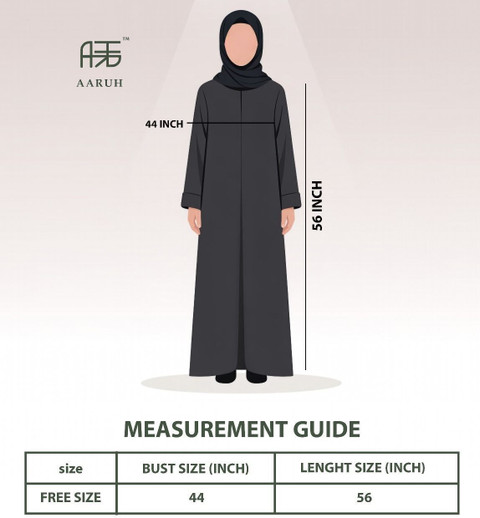 TM
AARUH

44 INCH

56 INCH

MEASUREMENT GUIDE

| size | BUST SIZE (INCH) | LENGHT SIZE (INCH) |
|---|---|---|
| FREE SIZE | 44 | 56 |